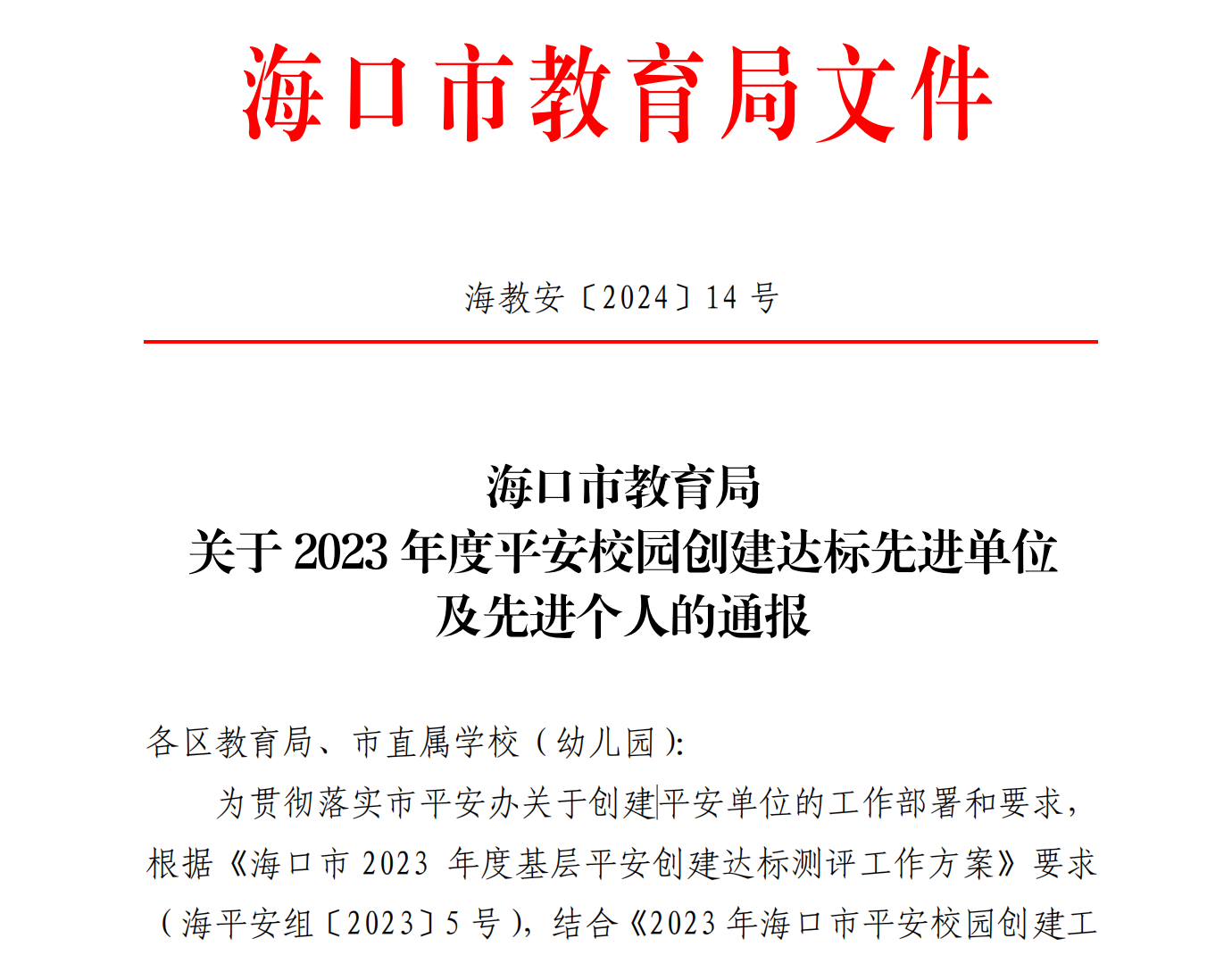 海口市教育局文件

海教安〔2024〕14号

海口市教育局
关于2023年度平安校园创建达标先进单位
及先进个人的通报

各区教育局、市直属学校（幼儿园）:

为贯彻落实市平安办关于创建平安单位的工作部署和要求，根据《海口市2023年度基层平安创建达标测评工作方案》要求（海平安组〔2023〕5号），结合《2023年海口市平安校园创建工